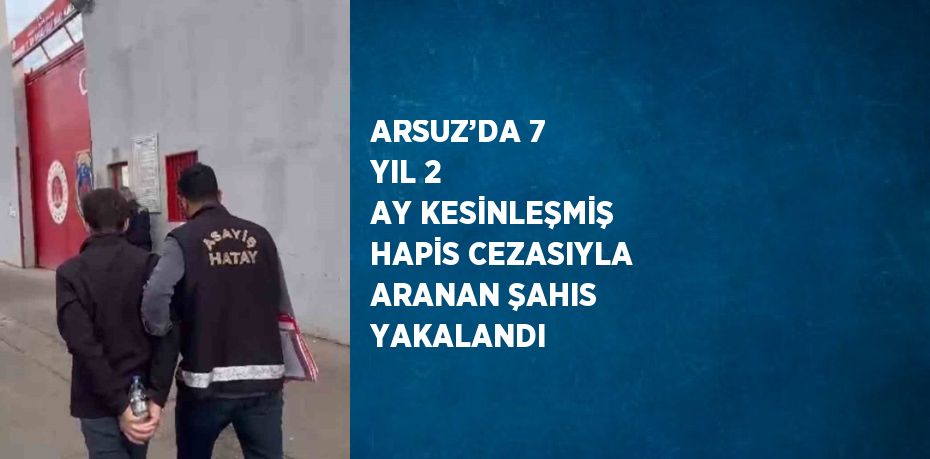 ASAYİŞ
HATAY

ARSUZ'DA 7 YIL 2 AY KESİNLEŞMİŞ HAPİS CEZASIYLA ARANAN ŞAHIS YAKALANDI